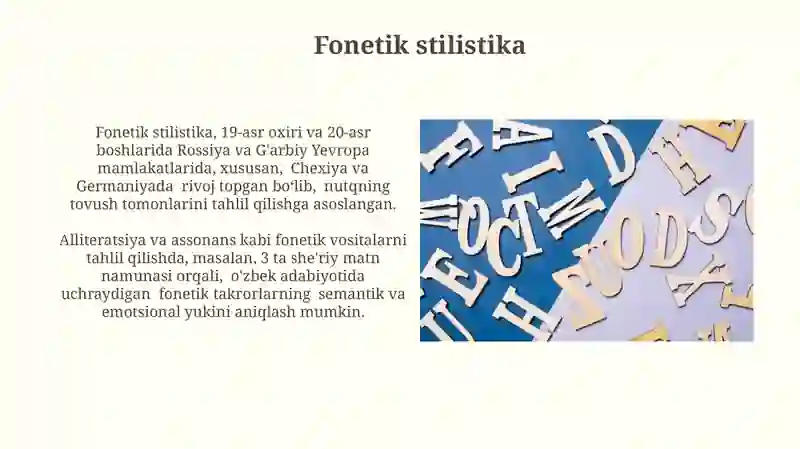 Fonetik stilistika

Fonetik stilistika, 19-asr oxiri va 20-asr boshlarida Rossiya va G'arbiy Yevropa mamlakatlarida, xususan, Chexiya va Germaniyada rivoj topgan bo'lib, nutqning tovush tomonlarini tahlil qilishga asoslangan.

Alliteratsiya va assonans kabi fonetik vositalarni tahlil qilishda, masalan, 3 ta she'riy matn namunasi orqali, o'zbek adabiyotida uchraydigan fonetik takrorlarning semantik va emotsional yukini aniqlash mumkin.